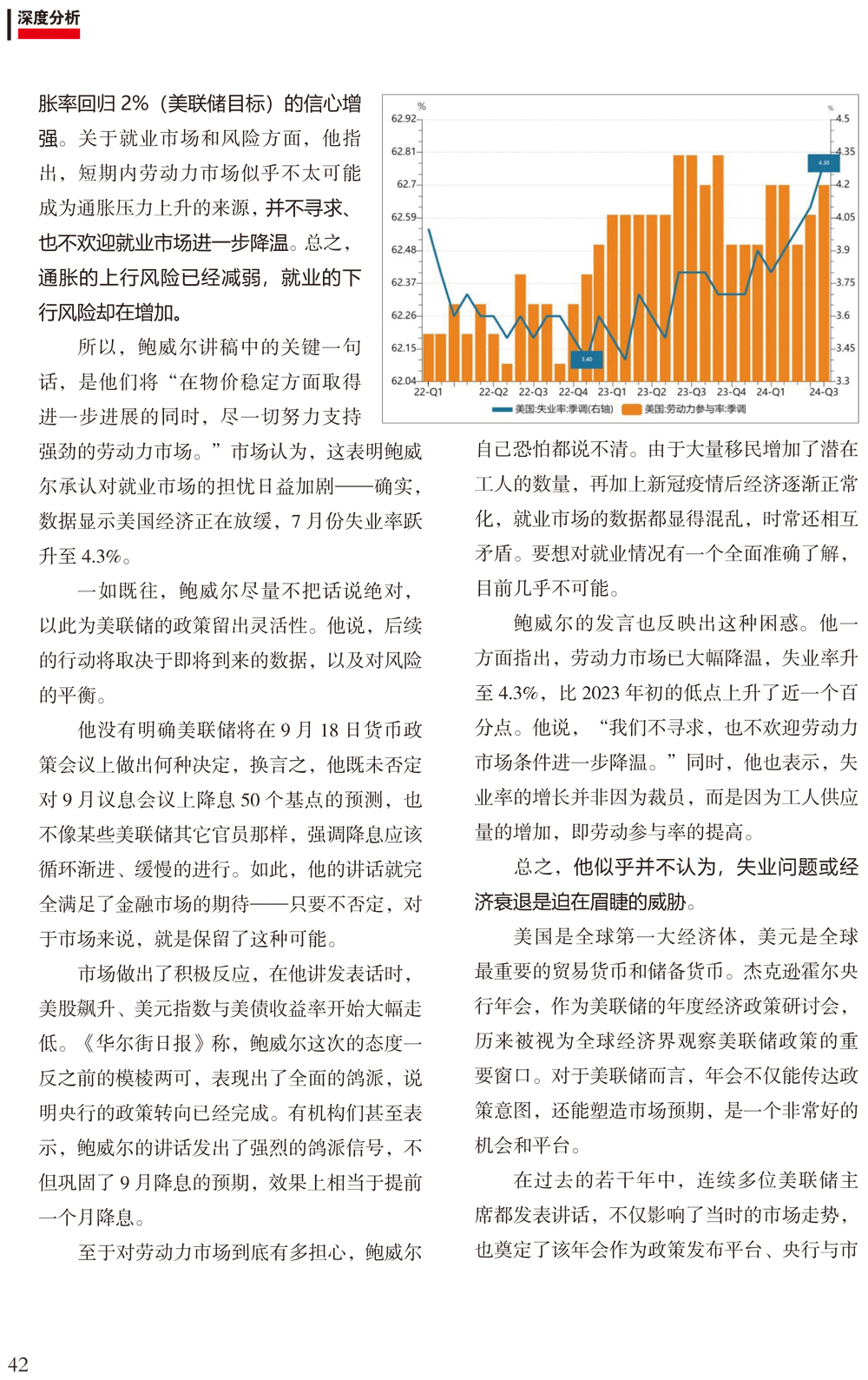 深度分析

胀率回归 2%（美联储目标）的信心增强。关于就业市场和风险方面，他指出，短期内劳动力市场似乎不太可能成为通胀压力上升的来源，并不寻求、也不欢迎就业市场进一步降温。总之，通胀的上行风险已经减弱，就业的下行风险却在增加。

所以，鲍威尔讲稿中的关键一句话，是他们将“在物价稳定方面取得进一步进展的同时，尽一切努力支持强劲的劳动力市场。”市场认为，这表明鲍威尔承认对就业市场的担忧日益加剧——确实，数据显示美国经济正在放缓，7 月份失业率跃升至 4.3%。

一如既往，鲍威尔尽量不把话说绝对，以此为美联储的政策留出灵活性。他说，后续的行动将取决于即将到来的数据，以及对风险的平衡。

他没有明确美联储将在 9 月 18 日货币政策会议上做出何种决定，换言之，他既未否定对 9 月议息会议上降息 50 个基点的预测，也不像某些美联储其它官员那样，强调降息应该循环渐进、缓慢的进行。如此，他的讲话就完全满足了金融市场的期待——只要不否定，对于市场来说，就是保留了这种可能。

市场做出了积极反应，在他讲发表话时，美股飙升、美元指数与美债收益率开始大幅走低。《华尔街日报》称，鲍威尔这次的态度一反之前的模棱两可，表现出了全面的鸽派，说明央行的政策转向已经完成。有机构们甚至表示，鲍威尔的讲话发出了强烈的鸽派信号，不但巩固了 9 月降息的预期，效果上相当于提前一个月降息。

至于对劳动力市场到底有多担心，鲍威尔

%
62.92
62.81
62.7
62.59
62.48
62.37
62.26
62.15
62.04
%
4.5
4.35
4.2
4.05
3.9
3.75
3.6
3.45
3.3
4.30
3.40
22-Q1
22-Q2
22-Q3
22-Q4
23-Q1
23-Q2
23-Q3
23-Q4
24-Q1
24-Q3
美国:失业率:季调(右轴)
美国:劳动力参与率:季调

自己恐怕都说不清。由于大量移民增加了潜在工人的数量，再加上新冠疫情后经济逐渐正常化，就业市场的数据都显得混乱，时常还相互矛盾。要想对就业情况有一个全面准确了解，目前几乎不可能。

鲍威尔的发言也反映出这种困惑。他一方面指出，劳动力市场已大幅降温，失业率升至 4.3%，比 2023 年初的低点上升了近一个百分点。他说，“我们不寻求，也不欢迎劳动力市场条件进一步降温。”同时，他也表示，失业率的增长并非因为裁员，而是因为工人供应量的增加，即劳动参与率的提高。

总之，他似乎并不认为，失业问题或经济衰退是迫在眉睫的威胁。

美国是全球第一大经济体，美元是全球最重要的贸易货币和储备货币。杰克逊霍尔央行年会，作为美联储的年度经济政策研讨会，历来被视为全球经济界观察美联储政策的重要窗口。对于美联储而言，年会不仅能传达政策意图，还能塑造市场预期，是一个非常好的机会和平台。

在过去的若干年中，连续多位美联储主席都发表讲话，不仅影响了当时的市场走势，也奠定了该年会作为政策发布平台、央行与市

42